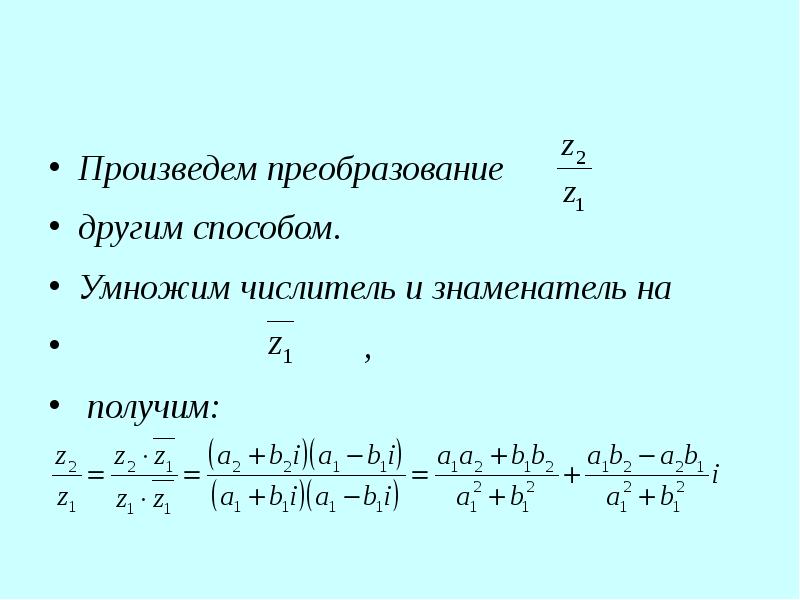 • Произведем преобразование $\frac{z_2}{z_1}$

• другим способом.

• Умножим числитель и знаменатель на

• $\overline{z_1}$ ,

• получим:

$\frac{z_2}{z_1} = \frac{z_2 \cdot \overline{z_1}}{z_1 \cdot \overline{z_1}} = \frac{(a_2 + b_2 i)(a_1 - b_1 i)}{(a_1 + b_1 i)(a_1 - b_1 i)} = \frac{a_1 a_2 + b_1 b_2}{a_1^2 + b_1^2} + \frac{a_1 b_2 - a_2 b_1}{a_1^2 + b_1^2} i$